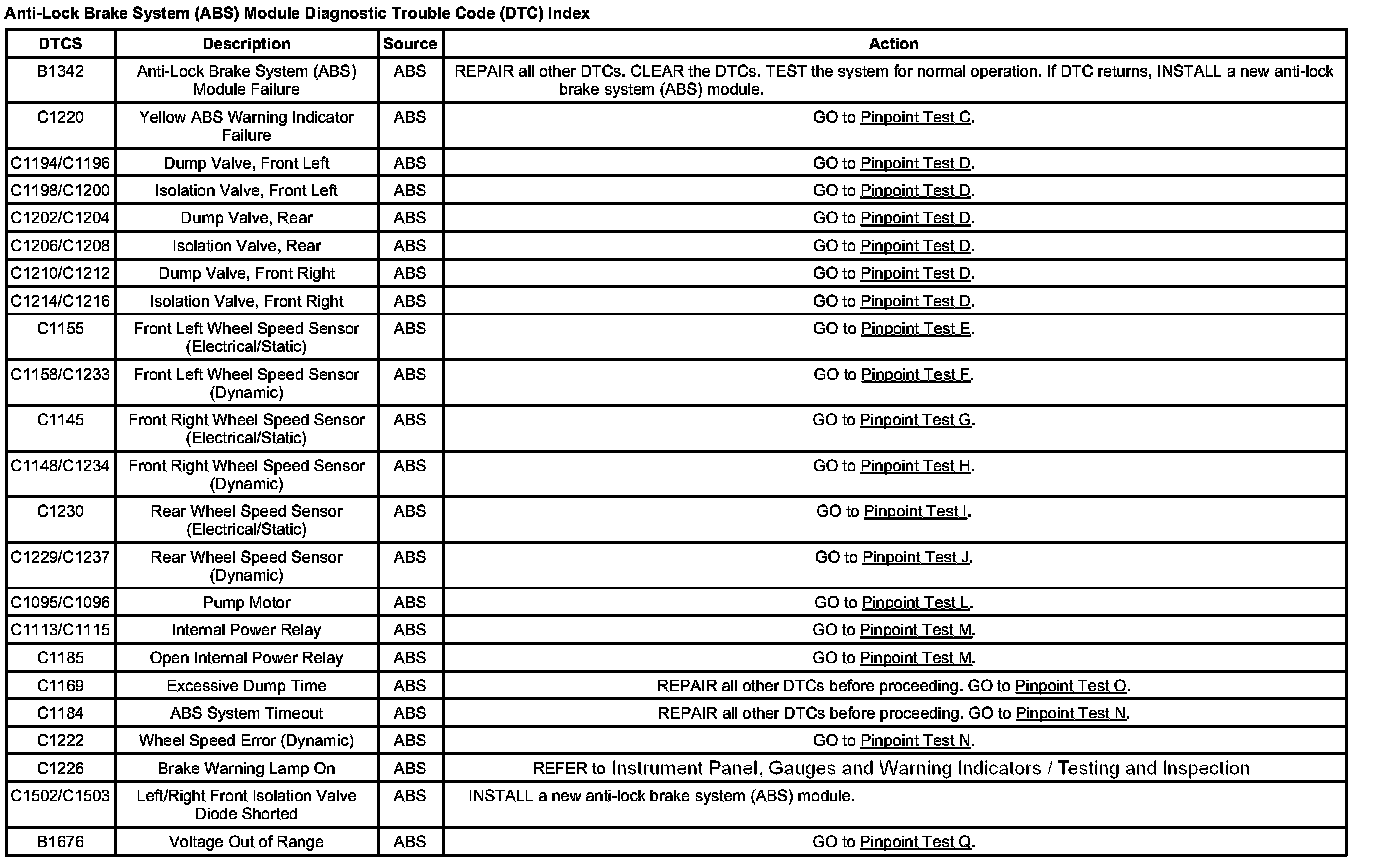 Anti-Lock Brake System (ABS) Module Diagnostic Trouble Code (DTC) Index

| DTCS | Description | Source | Action |
|---|---|---|---|
| B1342 | Anti-Lock Brake System (ABS) Module Failure | ABS | REPAIR all other DTCs. CLEAR the DTCs. TEST the system for normal operation. If DTC returns, INSTALL a new anti-lock brake system (ABS) module. |
| C1220 | Yellow ABS Warning Indicator Failure | ABS | GO to Pinpoint Test C. |
| C1194/C1196 | Dump Valve, Front Left | ABS | GO to Pinpoint Test D. |
| C1198/C1200 | Isolation Valve, Front Left | ABS | GO to Pinpoint Test D. |
| C1202/C1204 | Dump Valve, Rear | ABS | GO to Pinpoint Test D. |
| C1206/C1208 | Isolation Valve, Rear | ABS | GO to Pinpoint Test D. |
| C1210/C1212 | Dump Valve, Front Right | ABS | GO to Pinpoint Test D. |
| C1214/C1216 | Isolation Valve, Front Right | ABS | GO to Pinpoint Test D. |
| C1155 | Front Left Wheel Speed Sensor (Electrical/Static) | ABS | GO to Pinpoint Test E. |
| C1158/C1233 | Front Left Wheel Speed Sensor (Dynamic) | ABS | GO to Pinpoint Test F. |
| C1145 | Front Right Wheel Speed Sensor (Electrical/Static) | ABS | GO to Pinpoint Test G. |
| C1148/C1234 | Front Right Wheel Speed Sensor (Dynamic) | ABS | GO to Pinpoint Test H. |
| C1230 | Rear Wheel Speed Sensor (Electrical/Static) | ABS | GO to Pinpoint Test I. |
| C1229/C1237 | Rear Wheel Speed Sensor (Dynamic) | ABS | GO to Pinpoint Test J. |
| C1095/C1096 | Pump Motor | ABS | GO to Pinpoint Test L. |
| C1113/C1115 | Internal Power Relay | ABS | GO to Pinpoint Test M. |
| C1185 | Open Internal Power Relay | ABS | GO to Pinpoint Test M. |
| C1169 | Excessive Dump Time | ABS | REPAIR all other DTCs before proceeding. GO to Pinpoint Test O. |
| C1184 | ABS System Timeout | ABS | REPAIR all other DTCs before proceeding. GO to Pinpoint Test N. |
| C1222 | Wheel Speed Error (Dynamic) | ABS | GO to Pinpoint Test N. |
| C1226 | Brake Warning Lamp On | ABS | REFER to Instrument Panel, Gauges and Warning Indicators / Testing and Inspection |
| C1502/C1503 | Left/Right Front Isolation Valve Diode Shorted | ABS | INSTALL a new anti-lock brake system (ABS) module. |
| B1676 | Voltage Out of Range | ABS | GO to Pinpoint Test Q. |